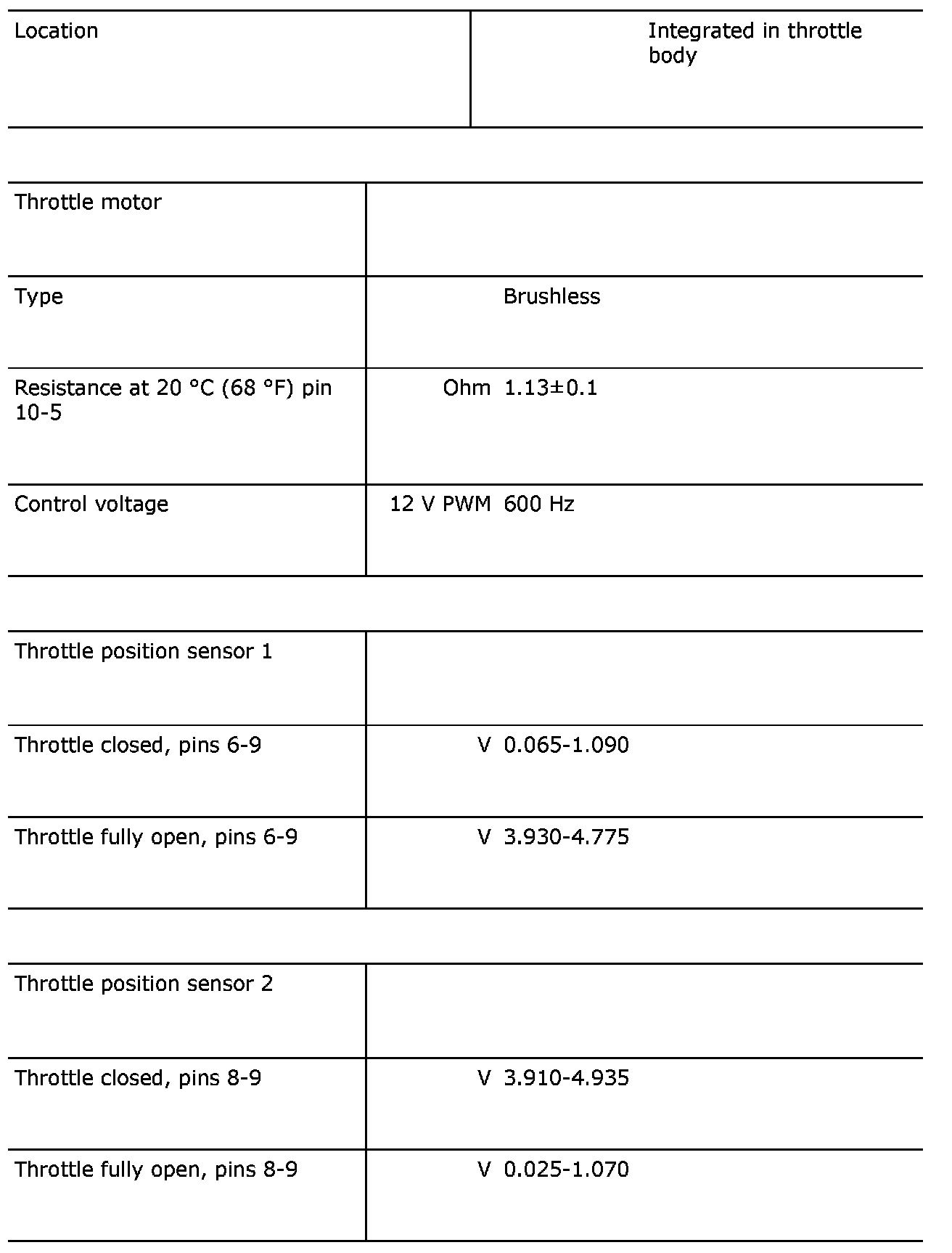 | Location | Integrated in throttle body |
|---|---|

| Throttle motor | | |
|---|---|---|
| Type | | Brushless |
| Resistance at 20 °C (68 °F) pin 10-5 | Ohm | 1.13±0.1 |
| Control voltage | 12 V PWM | 600 Hz |

| Throttle position sensor 1 | | |
|---|---|---|
| Throttle closed, pins 6-9 | V | 0.065-1.090 |
| Throttle fully open, pins 6-9 | V | 3.930-4.775 |

| Throttle position sensor 2 | | |
|---|---|---|
| Throttle closed, pins 8-9 | V | 3.910-4.935 |
| Throttle fully open, pins 8-9 | V | 0.025-1.070 |